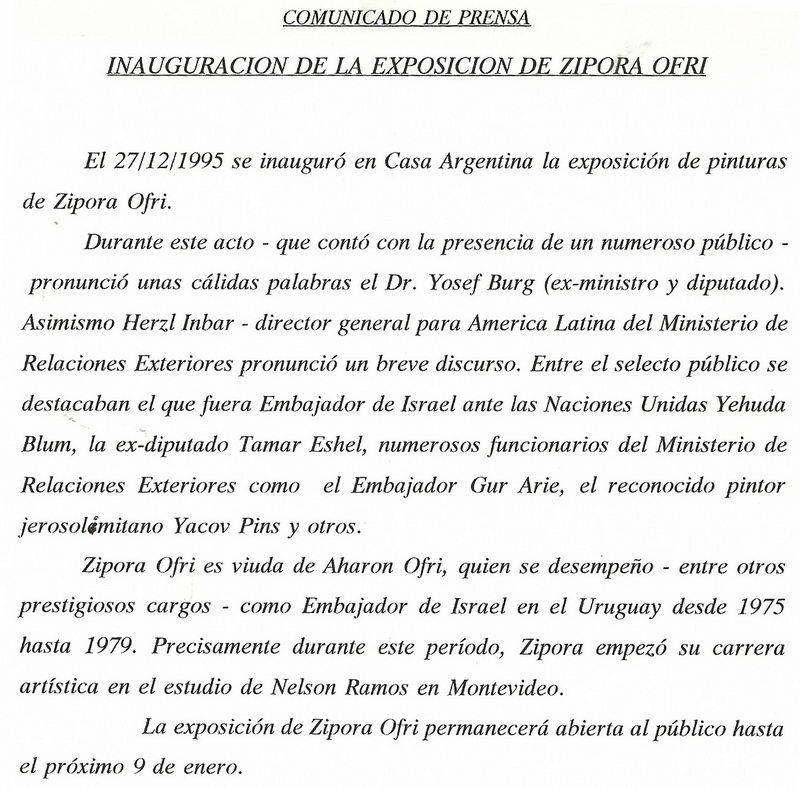 COMUNICADO DE PRENSA

INAUGURACION DE LA EXPOSICION DE ZIPORA OFRI

El 27/12/1995 se inauguró en Casa Argentina la exposición de pinturas de Zipora Ofri.

Durante este acto - que contó con la presencia de un numeroso público - pronunció unas cálidas palabras el Dr. Yosef Burg (ex-ministro y diputado). Asimismo Herzl Inbar - director general para America Latina del Ministerio de Relaciones Exteriores pronunció un breve discurso. Entre el selecto público se destacaban el que fuera Embajador de Israel ante las Naciones Unidas Yehuda Blum, la ex-diputado Tamar Eshel, numerosos funcionarios del Ministerio de Relaciones Exteriores como el Embajador Gur Arie, el reconocido pintor jerosolimitano Yacov Pins y otros.

Zipora Ofri es viuda de Aharon Ofri, quien se desempeño - entre otros prestigiosos cargos - como Embajador de Israel en el Uruguay desde 1975 hasta 1979. Precisamente durante este período, Zipora empezó su carrera artística en el estudio de Nelson Ramos en Montevideo.

La exposición de Zipora Ofri permanecerá abierta al público hasta el próximo 9 de enero.